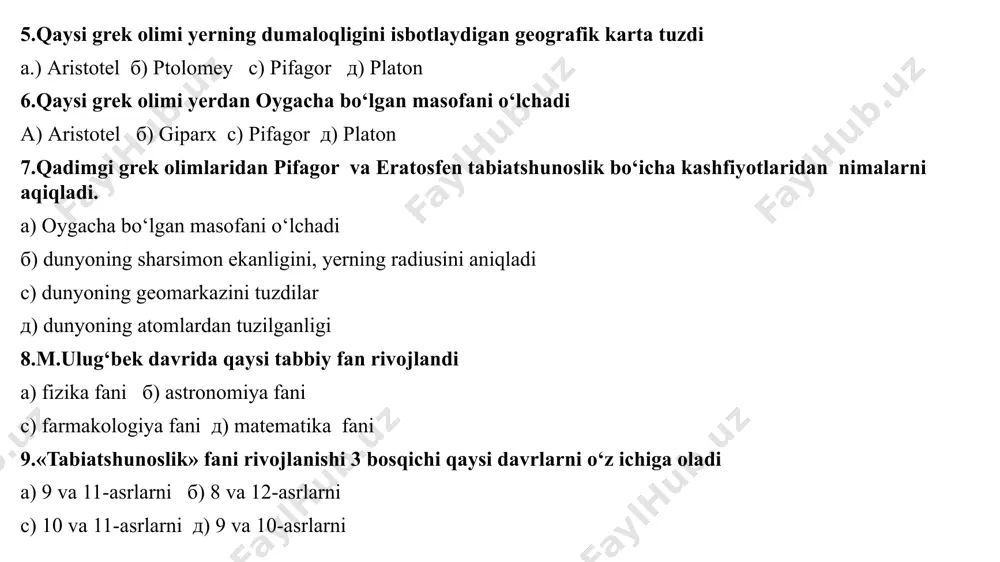 5.Qaysi grek olimi yerning dumaloqligini isbotlaydigan geografik karta tuzdi
a.) Aristotel б) Ptolomey c) Pifagor д) Platon
6.Qaysi grek olimi yerdan Oygacha bo‘lgan masofani o‘lchadi
A) Aristotel б) Giparx c) Pifagor д) Platon
7.Qadimgi grek olimlaridan Pifagor va Eratosfen tabiatshunoslik bo‘icha kashfiyotlaridan nimalarni aqiqladi.
a) Oygacha bo‘lgan masofani o‘lchadi
б) dunyoning sharsimon ekanligini, yerning radiusini aniqladi
c) dunyoning geomarkazini tuzdilar
д) dunyoning atomlardan tuzilganligi
8.M.Ulug‘bek davrida qaysi tabbiy fan rivojlandi
a) fizika fani б) astronomiya fani
c) farmakologiya fani д) matematika fani
9.«Tabiatshunoslik» fani rivojlanishi 3 bosqichi qaysi davrlarni o‘z ichiga oladi
a) 9 va 11-asrlarni б) 8 va 12-asrlarni
c) 10 va 11-asrlarni д) 9 va 10-asrlarni
FaylHub.uz FaylHub.uz FaylHub.uz FaylHub.uz FaylHub.uz FaylHub.uz